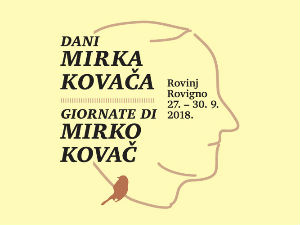 DANI
MIRKA
KOVAČA

GIORNATE DI
MIRKO
KOVAČ

Rovinj
Rovigno
27. – 30. 9.
2018.